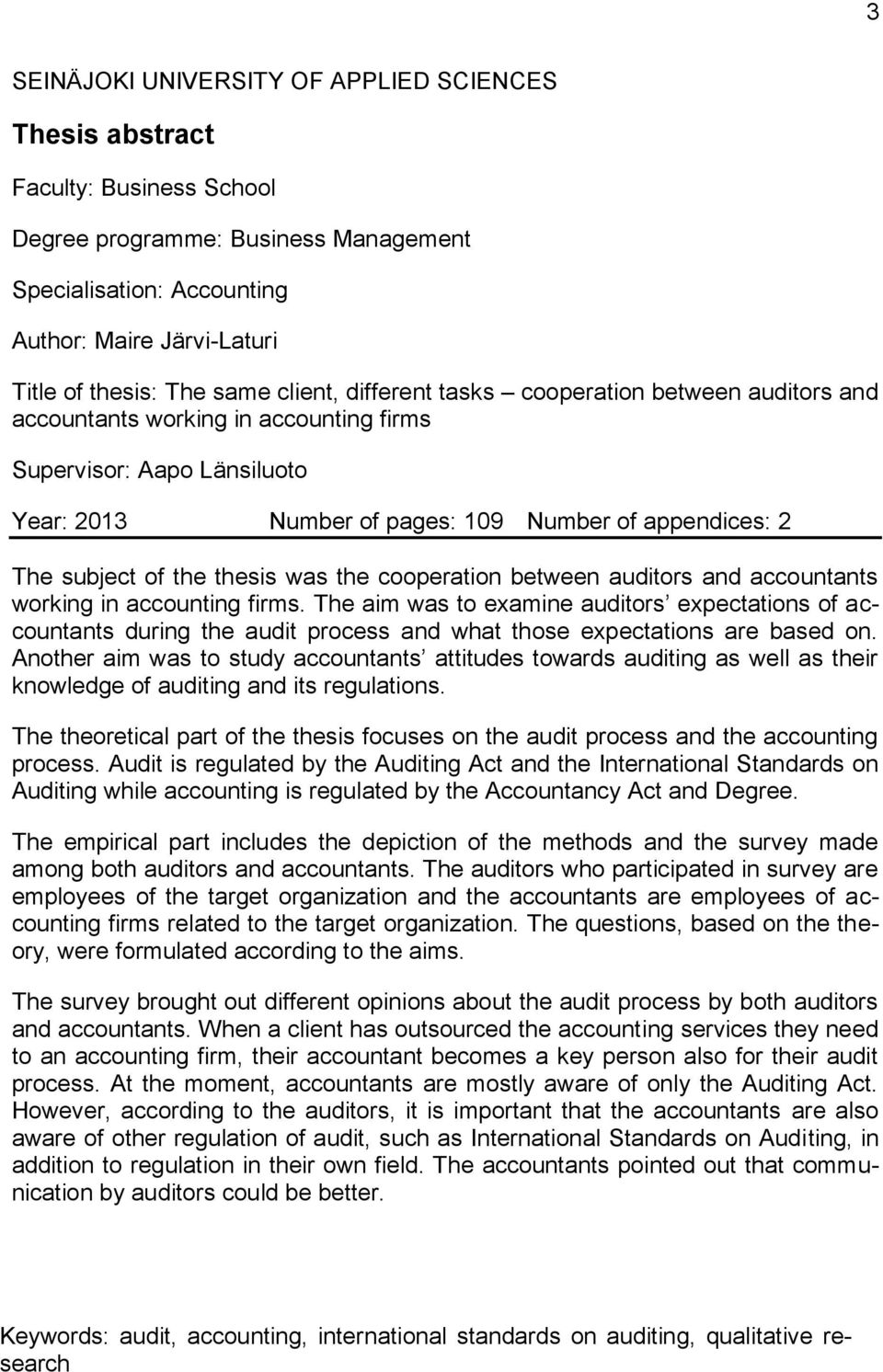 3

SEINÄJOKI UNIVERSITY OF APPLIED SCIENCES

Thesis abstract

Faculty: Business School

Degree programme: Business Management

Specialisation: Accounting

Author: Maire Järvi-Laturi

Title of thesis: The same client, different tasks – cooperation between auditors and accountants working in accounting firms

Supervisor: Aapo Länsiluoto

Year: 2013 Number of pages: 109 Number of appendices: 2

The subject of the thesis was the cooperation between auditors and accountants working in accounting firms. The aim was to examine auditors' expectations of accountants during the audit process and what those expectations are based on. Another aim was to study accountants' attitudes towards auditing as well as their knowledge of auditing and its regulations.

The theoretical part of the thesis focuses on the audit process and the accounting process. Audit is regulated by the Auditing Act and the International Standards on Auditing while accounting is regulated by the Accountancy Act and Degree.

The empirical part includes the depiction of the methods and the survey made among both auditors and accountants. The auditors who participated in survey are employees of the target organization and the accountants are employees of accounting firms related to the target organization. The questions, based on the theory, were formulated according to the aims.

The survey brought out different opinions about the audit process by both auditors and accountants. When a client has outsourced the accounting services they need to an accounting firm, their accountant becomes a key person also for their audit process. At the moment, accountants are mostly aware of only the Auditing Act. However, according to the auditors, it is important that the accountants are also aware of other regulation of audit, such as International Standards on Auditing, in addition to regulation in their own field. The accountants pointed out that communication by auditors could be better.

Keywords: audit, accounting, international standards on auditing, qualitative research